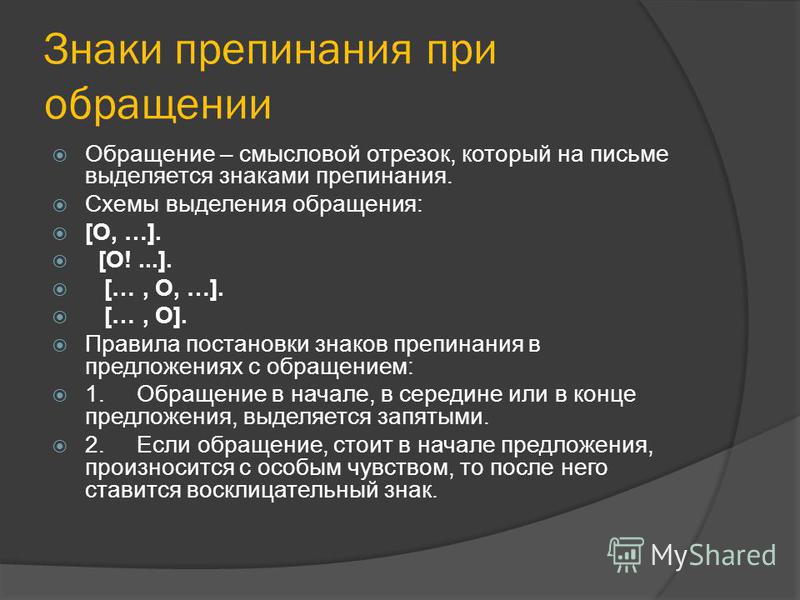 Знаки препинания при обращении

Обращение – смысловой отрезок, который на письме выделяется знаками препинания.

Схемы выделения обращения:

[О, …].

[О! ...].

[… , О, …].

[… , О].

Правила постановки знаков препинания в предложениях с обращением:

1. Обращение в начале, в середине или в конце предложения, выделяется запятыми.

2. Если обращение, стоит в начале предложения, произносится с особым чувством, то после него ставится восклицательный знак.

MyShared